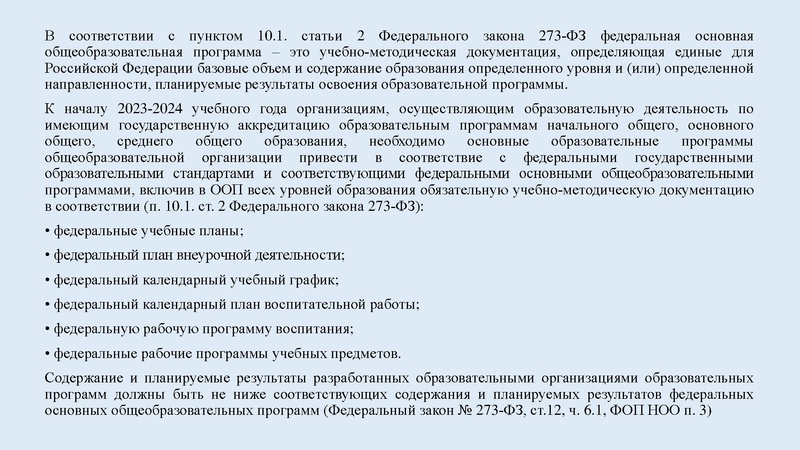 В соответствии с пунктом 10.1. статьи 2 Федерального закона 273-ФЗ федеральная основная общеобразовательная программа – это учебно-методическая документация, определяющая единые для Российской Федерации базовые объем и содержание образования определенного уровня и (или) определенной направленности, планируемые результаты освоения образовательной программы.

К началу 2023-2024 учебного года организациям, осуществляющим образовательную деятельность по имеющим государственную аккредитацию образовательным программам начального общего, основного общего, среднего общего образования, необходимо основные образовательные программы общеобразовательной организации привести в соответствие с федеральными государственными образовательными стандартами и соответствующими федеральными основными общеобразовательными программами, включив в ООП всех уровней образования обязательную учебно-методическую документацию в соответствии (п. 10.1. ст. 2 Федерального закона 273-ФЗ):

• федеральные учебные планы;

• федеральный план внеурочной деятельности;

• федеральный календарный учебный график;

• федеральный календарный план воспитательной работы;

• федеральную рабочую программу воспитания;

• федеральные рабочие программы учебных предметов.

Содержание и планируемые результаты разработанных образовательными организациями образовательных программ должны быть не ниже соответствующих содержания и планируемых результатов федеральных основных общеобразовательных программ (Федеральный закон № 273-ФЗ, ст.12, ч. 6.1, ФОП НОО п. 3)